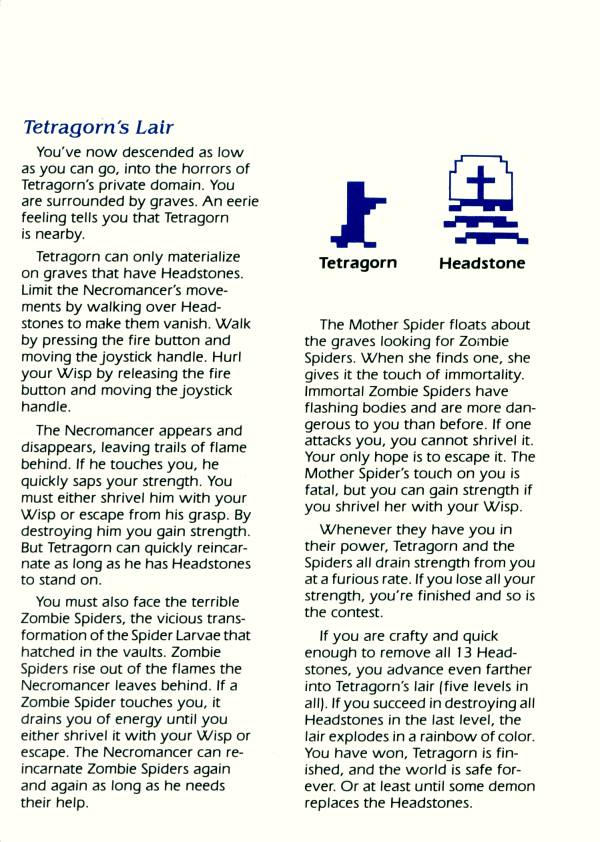 Tetragorn's Lair

You've now descended as low as you can go, into the horrors of Tetragorn's private domain. You are surrounded by graves. An eerie feeling tells you that Tetragorn is nearby.

Tetragorn can only materialize on graves that have Headstones. Limit the Necromancer's movements by walking over Headstones to make them vanish. Walk by pressing the fire button and moving the joystick handle. Hurl your Wisp by releasing the fire button and moving the joystick handle.

The Necromancer appears and disappears, leaving trails of flame behind. If he touches you, he quickly saps your strength. You must either shrivel him with your Wisp or escape from his grasp. By destroying him you gain strength. But Tetragorn can quickly reincarnate as long as he has Headstones to stand on.

You must also face the terrible Zombie Spiders, the vicious transformation of the Spider Larvae that hatched in the vaults. Zombie Spiders rise out of the flames the Necromancer leaves behind. If a Zombie Spider touches you, it drains you of energy until you either shrivel it with your Wisp or escape. The Necromancer can reincarnate Zombie Spiders again and again as long as he needs their help.

Tetragorn

Headstone

The Mother Spider floats about the graves looking for Zombie Spiders. When she finds one, she gives it the touch of immortality. Immortal Zombie Spiders have flashing bodies and are more dangerous to you than before. If one attacks you, you cannot shrivel it. Your only hope is to escape it. The Mother Spider's touch on you is fatal, but you can gain strength if you shrivel her with your Wisp.

Whenever they have you in their power, Tetragorn and the Spiders all drain strength from you at a furious rate. If you lose all your strength, you're finished and so is the contest.

If you are crafty and quick enough to remove all 13 Headstones, you advance even farther into Tetragorn's lair (five levels in all). If you succeed in destroying all Headstones in the last level, the lair explodes in a rainbow of color. You have won, Tetragorn is finished, and the world is safe forever. Or at least until some demon replaces the Headstones.